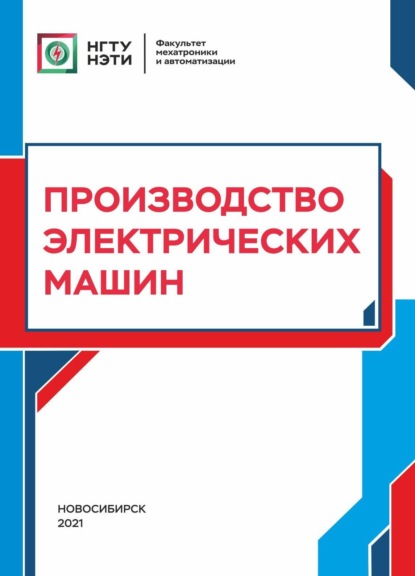 НГТУ
НЭТИ

Факультет
мехатроники
и автоматизации

ПРОИЗВОДСТВО
ЭЛЕКТРИЧЕСКИХ
МАШИН

НОВОСИБИРСК
2021